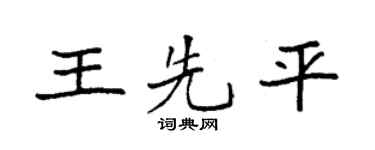 王先平
词典网